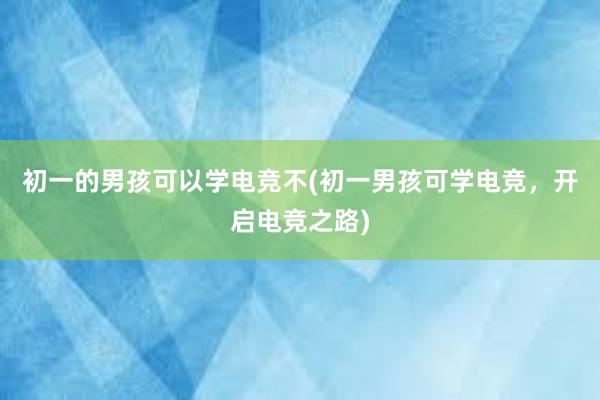 初一的男孩可以学电竞不(初一男孩可学电竞，开启电竞之路)